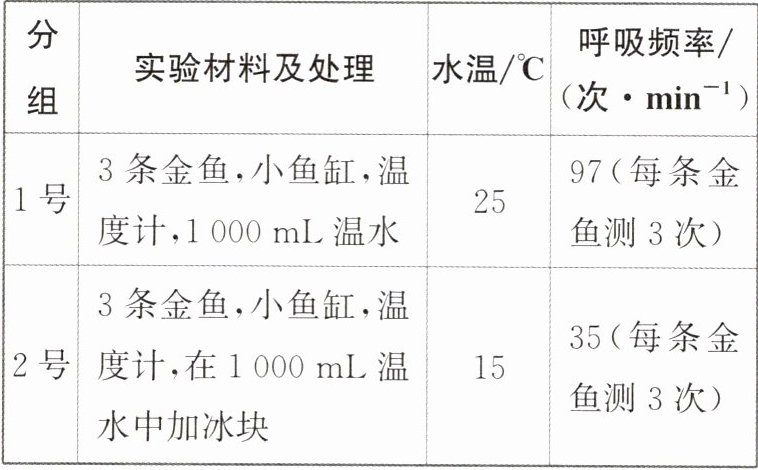 | 分组 | 实验材料及处理 | 水温/℃ | 呼吸频率/(次·$min^{-1}$) |
|---|---|---|---|
| 1号 | 3条金鱼,小鱼缸,温度计,1 000 mL温水 | 25 | 97(每条金鱼测3次) |
| 2号 | 3条金鱼,小鱼缸,温度计,在1 000 mL温水中加冰块 | 15 | 35(每条金鱼测3次) |